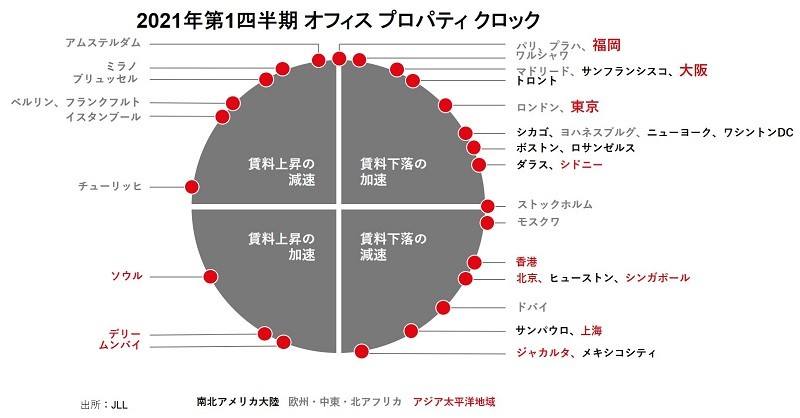 2021年第1四半期 オフィス プロパティ クロック

アムステルダム
ミラノ
ブリュッセル
ベルリン、フランクフルト
イスタンブール
チューリッヒ
ソウル
デリー
ムンバイ

パリ、プラハ、福岡
ワルシャワ
マドリード、サンフランシスコ、大阪
トロント
ロンドン、東京
シカゴ、ヨハネスブルグ、ニューヨーク、ワシントンDC
ボストン、ロサンゼルス
ダラス、シドニー
ストックホルム
モスクワ
香港
北京、ヒューストン、シンガポール
ドバイ
サンパウロ、上海
ジャカルタ、メキシコシティ

賃料上昇の減速
賃料下落の加速
賃料上昇の加速
賃料下落の減速

出所：JLL

南北アメリカ大陸 欧州・中東・北アフリカ アジア太平洋地域